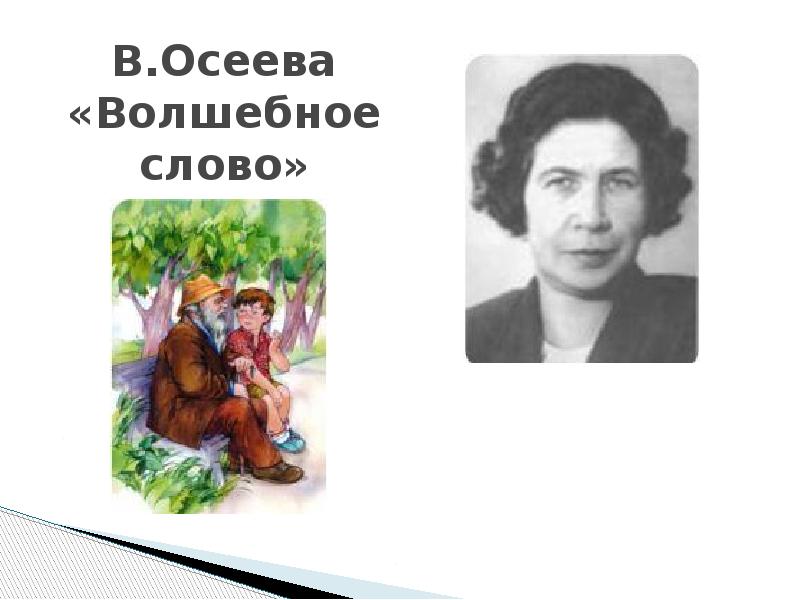 В.Осеева
«Волшебное слово»